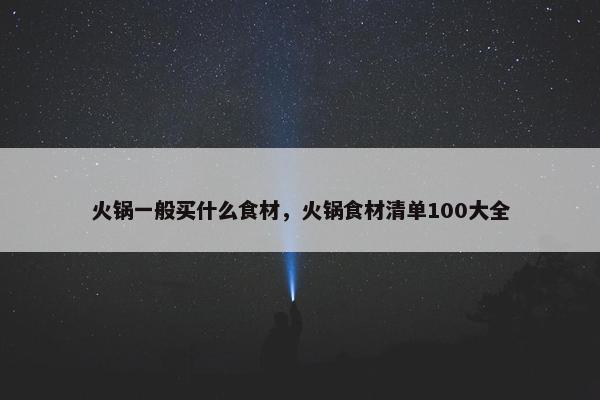 火锅一般买什么食材，火锅食材清单100大全